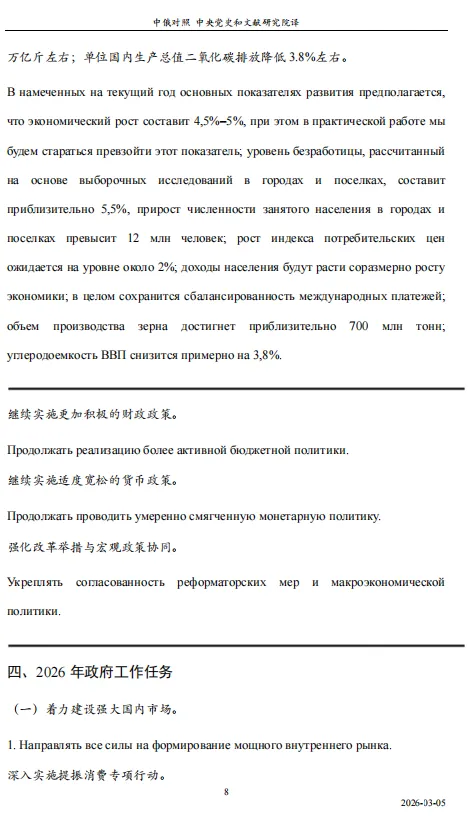 中俄对照 中央党史和文献研究院译

万亿斤左右；单位国内生产总值二氧化碳排放降低 3.8%左右。

В намеченных на текущий год основных показателях развития предполагается, что экономический рост составит 4,5%–5%, при этом в практической работе мы будем стараться превзойти этот показатель; уровень безработицы, рассчитанный на основе выборочных исследований в городах и поселках, составит приблизительно 5,5%, прирост численности занятого населения в городах и поселках превысит 12 млн человек; рост индекса потребительских цен ожидается на уровне около 2%; доходы населения будут расти соразмерно росту экономики; в целом сохранится сбалансированность международных платежей; объем производства зерна достигнет приблизительно 700 млн тонн; углеродоемкость ВВП снизится примерно на 3,8%.

继续实施更加积极的财政政策。

Продолжать реализацию более активной бюджетной политики.

继续实施适度宽松的货币政策。

Продолжать проводить умеренно смягченную монетарную политику.

强化改革举措与宏观政策协同。

Укреплять согласованность реформаторских мер и макроэкономической политики.

四、2026 年政府工作任务

（一）着力建设强大国内市场。

1. Направлять все силы на формирование мощного внутреннего рынка.

深入实施提振消费专项行动。

8

2026-03-05